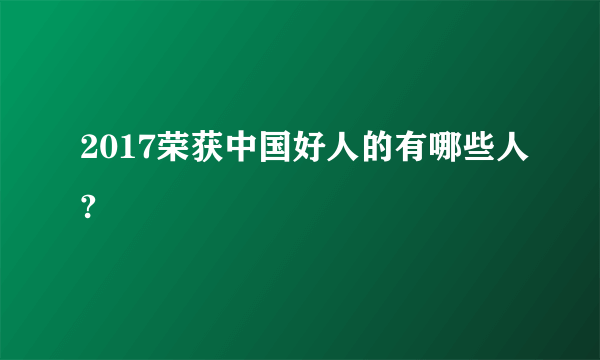 2017荣获中国好人的有哪些人?